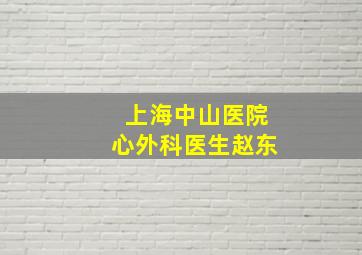 上海中山医院
心外科医生赵东